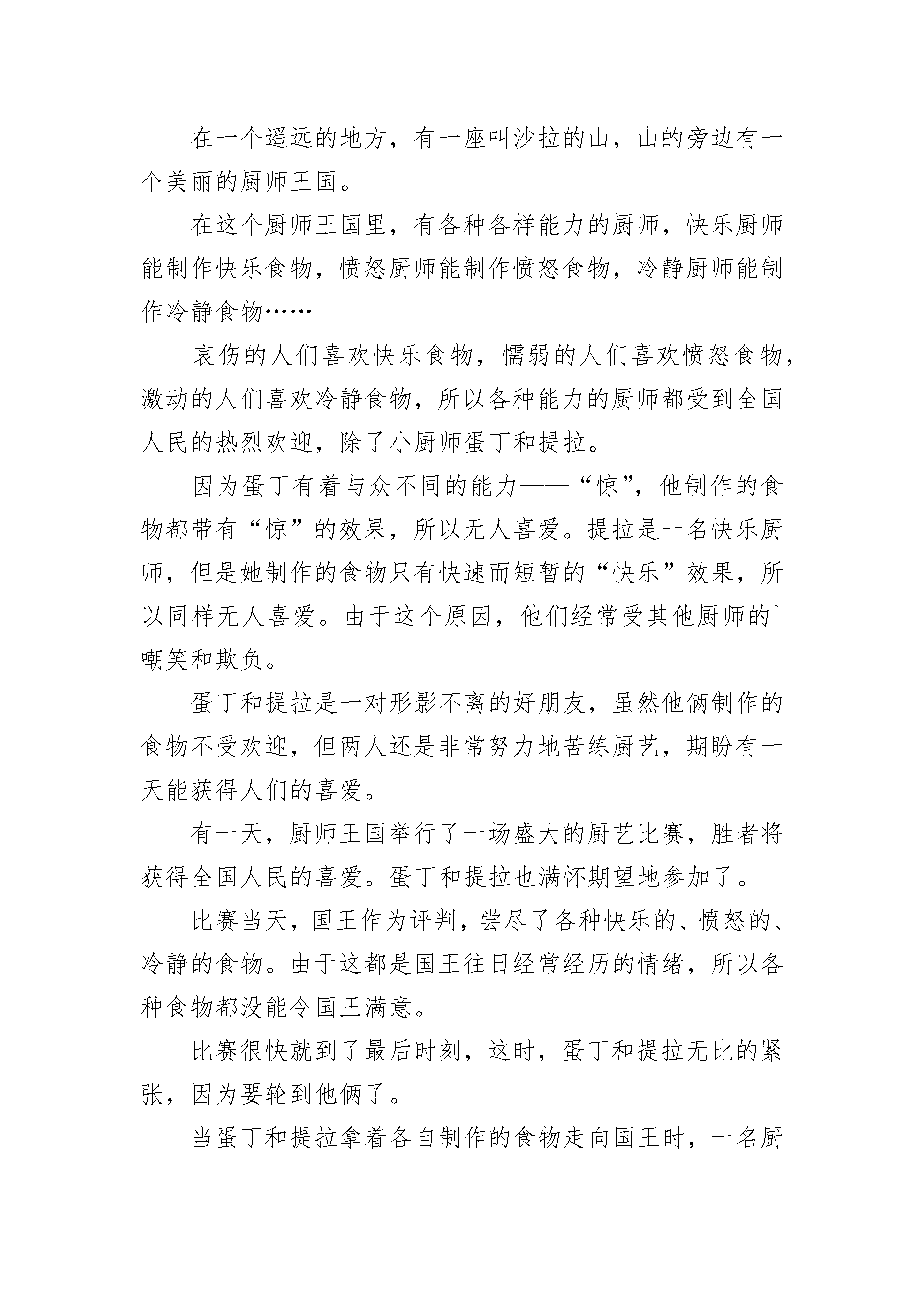 在一个遥远的地方，有一座叫沙拉的山，山的旁边有一个美丽的厨师王国。

在这个厨师王国里，有各种各样能力的厨师，快乐厨师能制作快乐食物，愤怒厨师能制作愤怒食物，冷静厨师能制作冷静食物……

哀伤的人们喜欢快乐食物，懦弱的人们喜欢愤怒食物，激动的人们喜欢冷静食物，所以各种能力的厨师都受到全国人民的热烈欢迎，除了小厨师蛋丁和提拉。

因为蛋丁有着与众不同的能力——“惊”，他制作的食物都带有“惊”的效果，所以无人喜爱。提拉是一名快乐厨师，但是她制作的食物只有快速而短暂的“快乐”效果，所以同样无人喜爱。由于这个原因，他们经常受其他厨师的`嘲笑和欺负。

蛋丁和提拉是一对形影不离的好朋友，虽然他俩制作的食物不受欢迎，但两人还是非常努力地苦练厨艺，期盼有一天能获得人们的喜爱。

有一天，厨师王国举行了一场盛大的厨艺比赛，胜者将获得全国人民的喜爱。蛋丁和提拉也满怀期望地参加了。

比赛当天，国王作为评判，尝尽了各种快乐的、愤怒的、冷静的食物。由于这都是国王往日经常经历的情绪，所以各种食物都没能令国王满意。

比赛很快就到了最后时刻，这时，蛋丁和提拉无比的紧张，因为要轮到他俩了。

当蛋丁和提拉拿着各自制作的食物走向国王时，一名厨